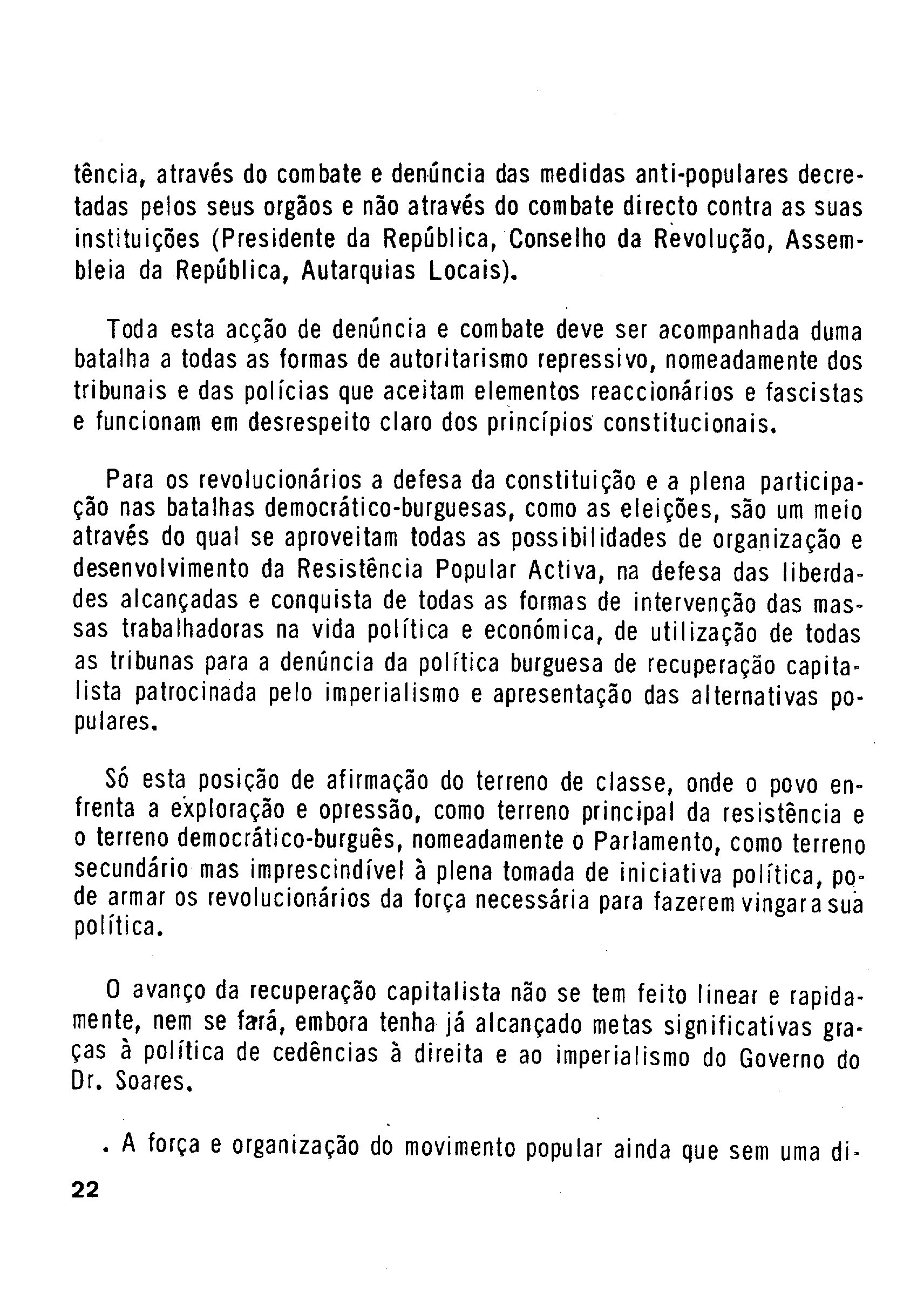 tência, através do combate e denúncia das medidas anti-populares decretadas pelos seus orgãos e não através do combate directo contra as suas instituições (Presidente da República, Conselho da Revolução, Assembleia da República, Autarquias Locais).

Toda esta acção de denúncia e combate deve ser acompanhada duma batalha a todas as formas de autoritarismo repressivo, nomeadamente dos tribunais e das polícias que aceitam elementos reaccionários e fascistas e funcionam em desrespeito claro dos princípios constitucionais.

Para os revolucionários a defesa da constituição e a plena participação nas batalhas democrático-burguesas, como as eleições, são um meio através do qual se aproveitam todas as possibilidades de organização e desenvolvimento da Resistência Popular Activa, na defesa das liberdades alcançadas e conquista de todas as formas de intervenção das massas trabalhadoras na vida política e económica, de utilização de todas as tribunas para a denúncia da política burguesa de recuperação capitalista patrocinada pelo imperialismo e apresentação das alternativas populares.

Só esta posição de afirmação do terreno de classe, onde o povo enfrenta a exploração e opressão, como terreno principal da resistência e o terreno democrático-burguês, nomeadamente o Parlamento, como terreno secundário mas imprescindível à plena tomada de iniciativa política, pode armar os revolucionários da força necessária para fazerem vingar a sua política.

O avanço da recuperação capitalista não se tem feito linear e rapidamente, nem se fará, embora tenha já alcançado metas significativas graças à política de cedências à direita e ao imperialismo do Governo do Dr. Soares.

. A força e organização do movimento popular ainda que sem uma di-

22